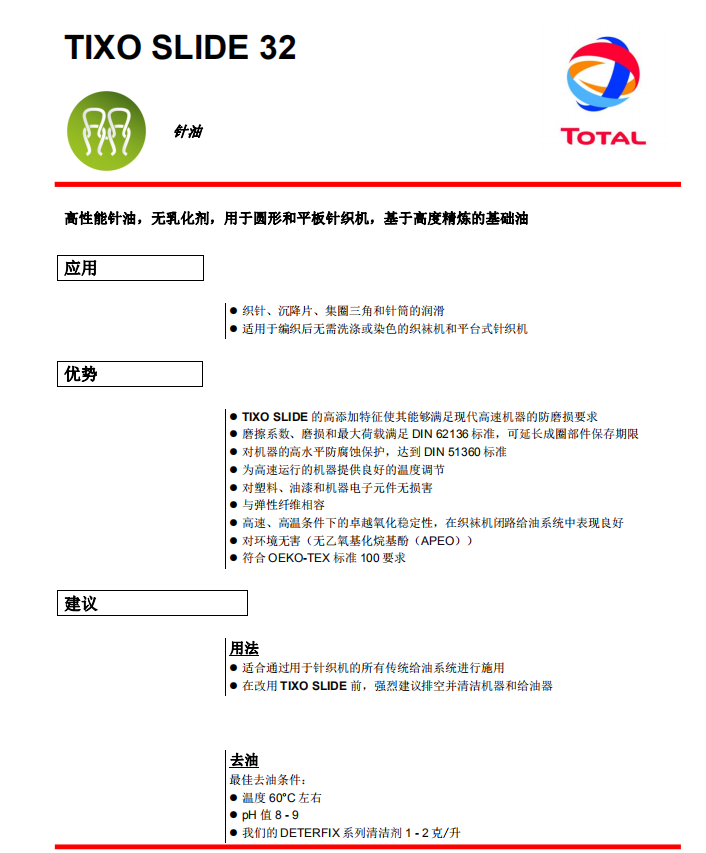 TIXO SLIDE 32

针油

TOTAL

高性能针油，无乳化剂，用于圆形和平板针织机，基于高度精炼的基础油

应用

● 织针、沉降片、集圈三角和针筒的润滑
● 适用于编织后无需洗涤或染色的织袜机和平台式针织机

优势

● TIXO SLIDE 的高添加特征使其能够满足现代高速机器的防磨损要求
● 磨擦系数、磨损和最大荷载满足 DIN 62136 标准，可延长成圈部件保存期限
● 对机器的高水平防腐蚀保护，达到 DIN 51360 标准
● 为高速运行的机器提供良好的温度调节
● 对塑料、油漆和机器电子元件无损害
● 与弹性纤维相容
● 高速、高温条件下的卓越氧化稳定性，在织袜机闭路给油系统中表现良好
● 对环境无害（无乙氧基化烷基酚（APEO））
● 符合 OEKO-TEX 标准 100 要求

建议

用法
● 适合通过用于针织机的所有传统给油系统进行施用
● 在改用 TIXO SLIDE 前，强烈建议排空并清洁机器和给油器

去油
最佳去油条件：
● 温度 60°C 左右
● pH 值 8 - 9
● 我们的 DETERFIX 系列清洁剂 1 - 2 克/升